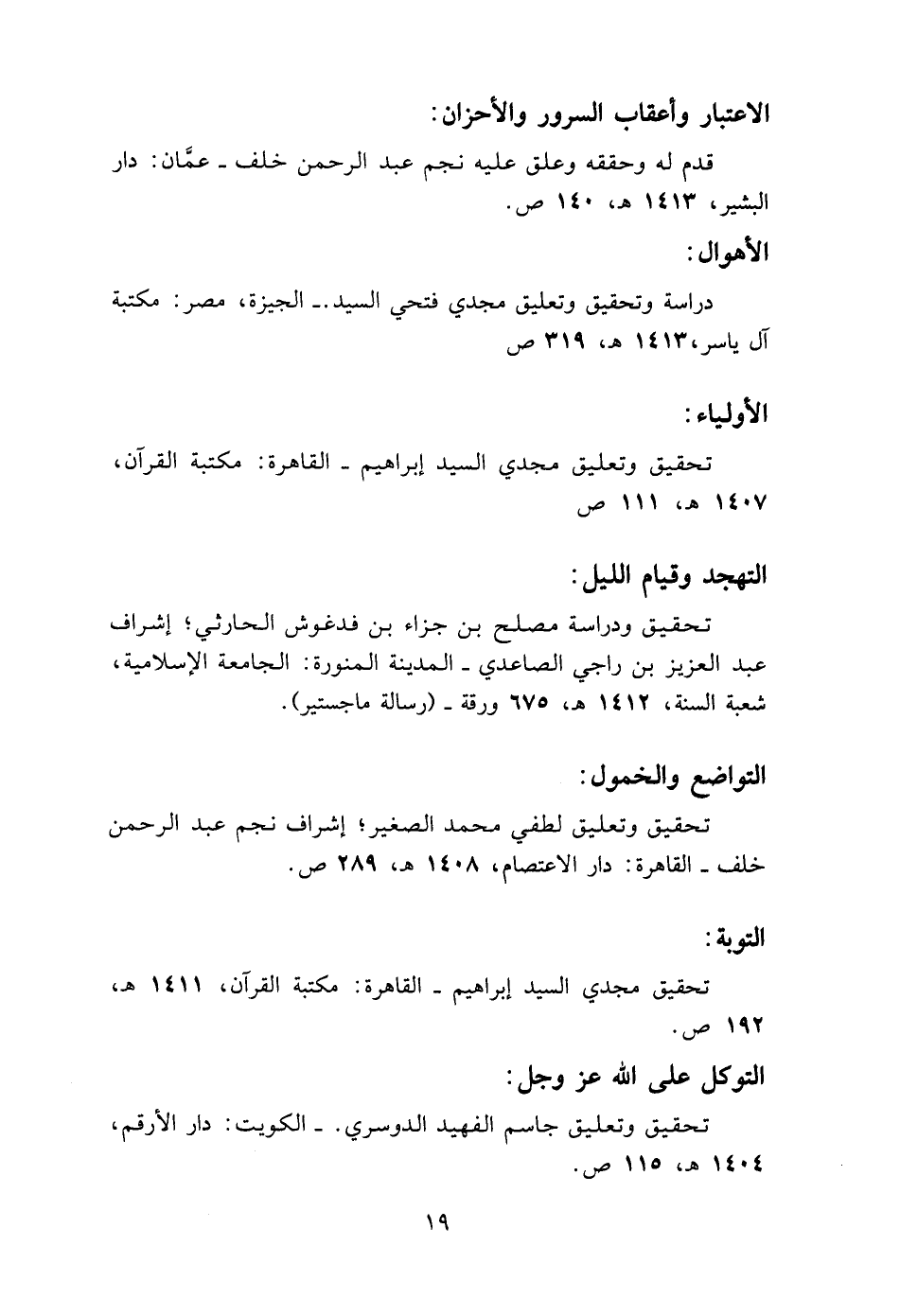 الاعتبار وأعقاب السرور والأحزان:

قدم له وحققه وعلق عليه نجم عبد الرحمن خلف ـ عمَّان: دار البشير، ١٤١٣ هـ، ١٤٠ ص.

الأهوال:

دراسة وتحقيق وتعليق مجدي فتحي السيد.ـ الجيزة، مصر: مكتبة آل ياسر،١٤١٣ هـ، ٣١٩ ص

الأولياء:

تحقيق وتعليق مجدي السيد إبراهيم ـ القاهرة: مكتبة القرآن، ١٤٠٧ هـ، ١١١ ص

التهجد وقيام الليل:

تحقيق ودراسة مصلح بن جزاء بن فدغوش الحارثي؛ إشراف عبد العزيز بن راجي الصاعدي ـ المدينة المنورة: الجامعة الإسلامية، شعبة السنة، ١٤١٢ هـ، ٦٧٥ ورقة ـ (رسالة ماجستير).

التواضع والخمول:

تحقيق وتعليق لطفي محمد الصغير؛ إشراف نجم عبد الرحمن خلف ـ القاهرة: دار الاعتصام، ١٤٠٨ هـ، ٢٨٩ ص.

التوبة:

تحقيق مجدي السيد إبراهيم ـ القاهرة: مكتبة القرآن، ١٤١١ هـ، ١٩٢ ص.

التوكل على الله عز وجل:

تحقيق وتعليق جاسم الفهيد الدوسري. ـ الكويت: دار الأرقم، ١٤٠٤ هـ، ١١٥ ص.

١٩